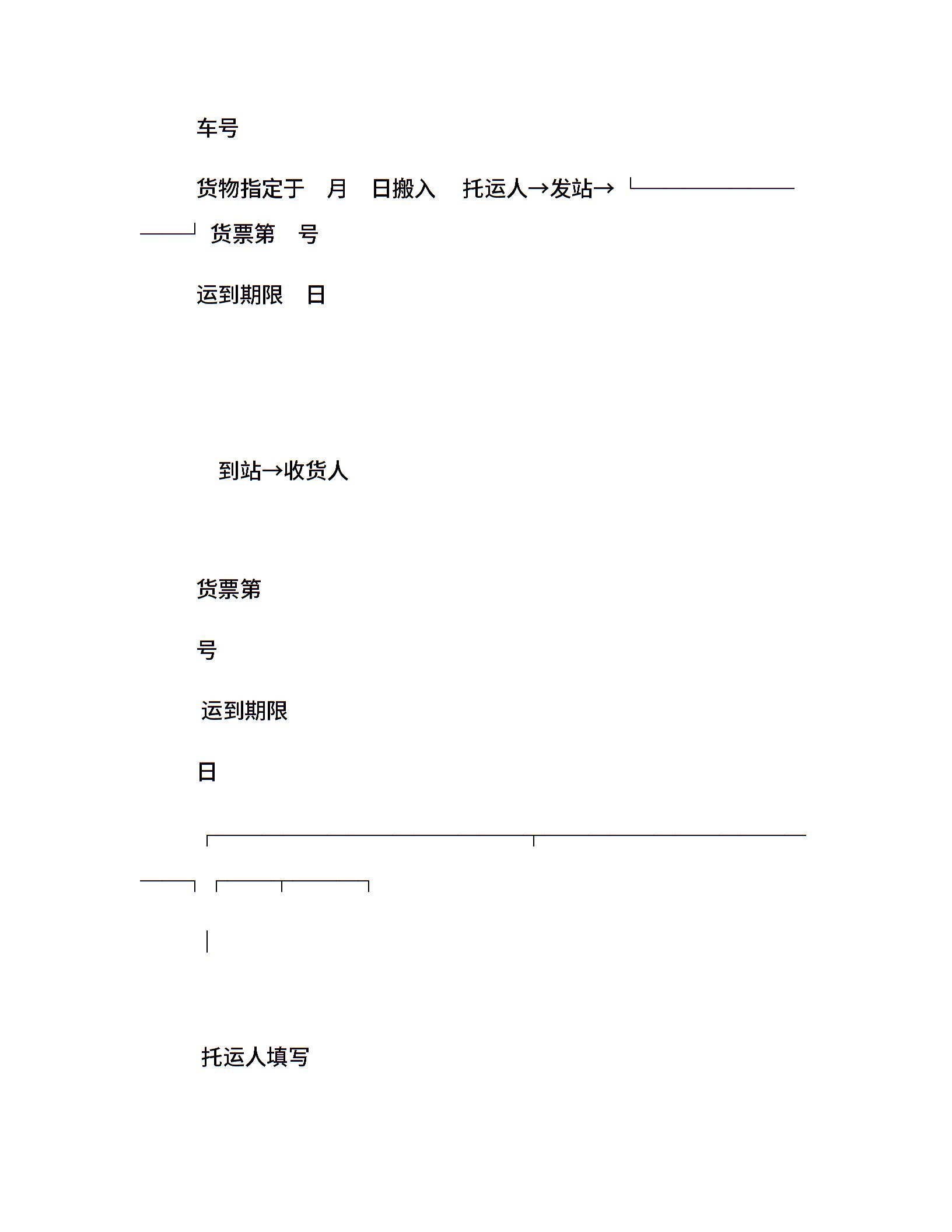 车号

货物指定于　月　日搬入　托运人→发站→

货票第　号

运到期限　日

到站→收货人

货票第

号

运到期限

日

托运人填写